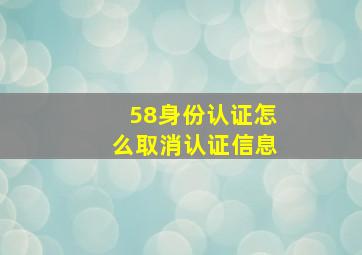 58身份认证怎么取消认证信息